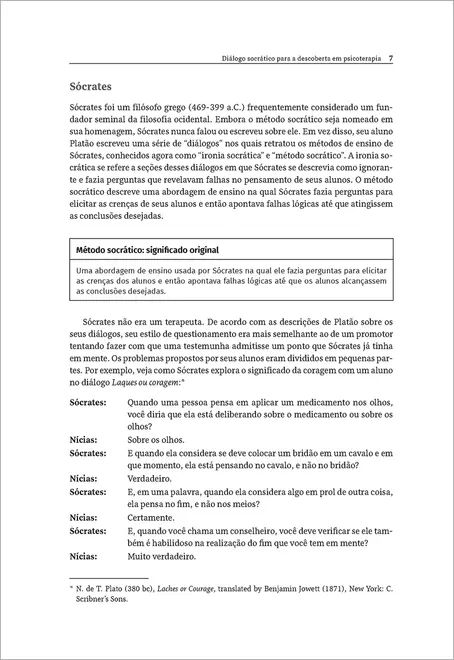 Diálogo socrático para a descoberta em psicoterapia 7

Sócrates

Sócrates foi um filósofo grego (469-399 a.C.) frequentemente considerado um fundador seminal da filosofia ocidental. Embora o método socrático seja nomeado em sua homenagem, Sócrates nunca falou ou escreveu sobre ele. Em vez disso, seu aluno Platão escreveu uma série de "diálogos" nos quais retratou os métodos de ensino de Sócrates, conhecidos agora como "ironia socrática" e "método socrático". A ironia socrática se refere a seções desses diálogos em que Sócrates se descrevia como ignorante e fazia perguntas que revelavam falhas no pensamento de seus alunos. O método socrático descreve uma abordagem de ensino na qual Sócrates fazia perguntas para elicitar as crenças de seus alunos e então apontava falhas lógicas até que atingissem as conclusões desejadas.

Método socrático: significado original

Uma abordagem de ensino usada por Sócrates na qual ele fazia perguntas para elicitar as crenças dos alunos e então apontava falhas lógicas até que os alunos alcançassem as conclusões desejadas.

Sócrates não era um terapeuta. De acordo com as descrições de Platão sobre os seus diálogos, seu estilo de questionamento era mais semelhante ao de um promotor tentando fazer com que uma testemunha admitisse um ponto que Sócrates já tinha em mente. Os problemas propostos por seus alunos eram divididos em pequenas partes. Por exemplo, veja como Sócrates explora o significado da coragem com um aluno no diálogo Laques ou coragem:*

Sócrates: Quando uma pessoa pensa em aplicar um medicamento nos olhos, você diria que ela está deliberando sobre o medicamento ou sobre os olhos?
Nícias: Sobre os olhos.
Sócrates: E quando ela considera se deve colocar um bridão em um cavalo e em que momento, ela está pensando no cavalo, e não no bridão?
Nícias: Verdadeiro.
Sócrates: E, em uma palavra, quando ela considera algo em prol de outra coisa, ela pensa no fim, e não nos meios?
Nícias: Certamente.
Sócrates: E, quando você chama um conselheiro, você deve verificar se ele também é habilidoso na realização do fim que você tem em mente?
Nícias: Muito verdadeiro.

* N. de T. Plato (380 bc), Laches or Courage, translated by Benjamin Jowett (1871), New York: C. Scribner's Sons.